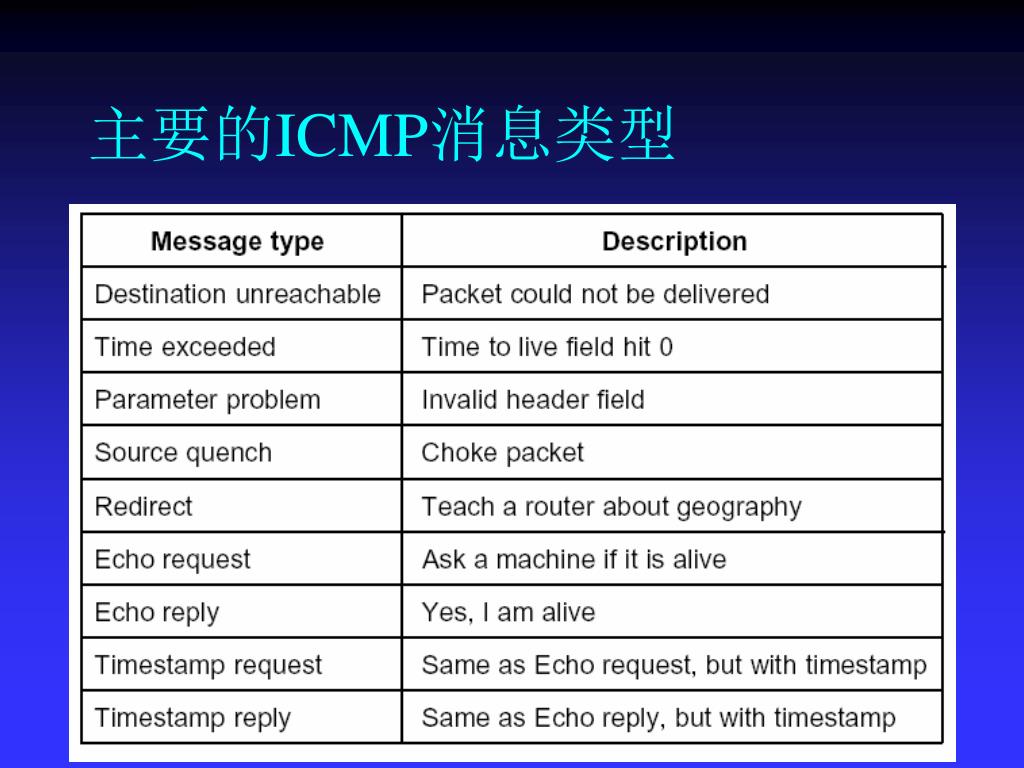 主要的ICMP消息类型

| Message type | Description |
|---|---|
| Destination unreachable | Packet could not be delivered |
| Time exceeded | Time to live field hit 0 |
| Parameter problem | Invalid header field |
| Source quench | Choke packet |
| Redirect | Teach a router about geography |
| Echo request | Ask a machine if it is alive |
| Echo reply | Yes, I am alive |
| Timestamp request | Same as Echo request, but with timestamp |
| Timestamp reply | Same as Echo reply, but with timestamp |